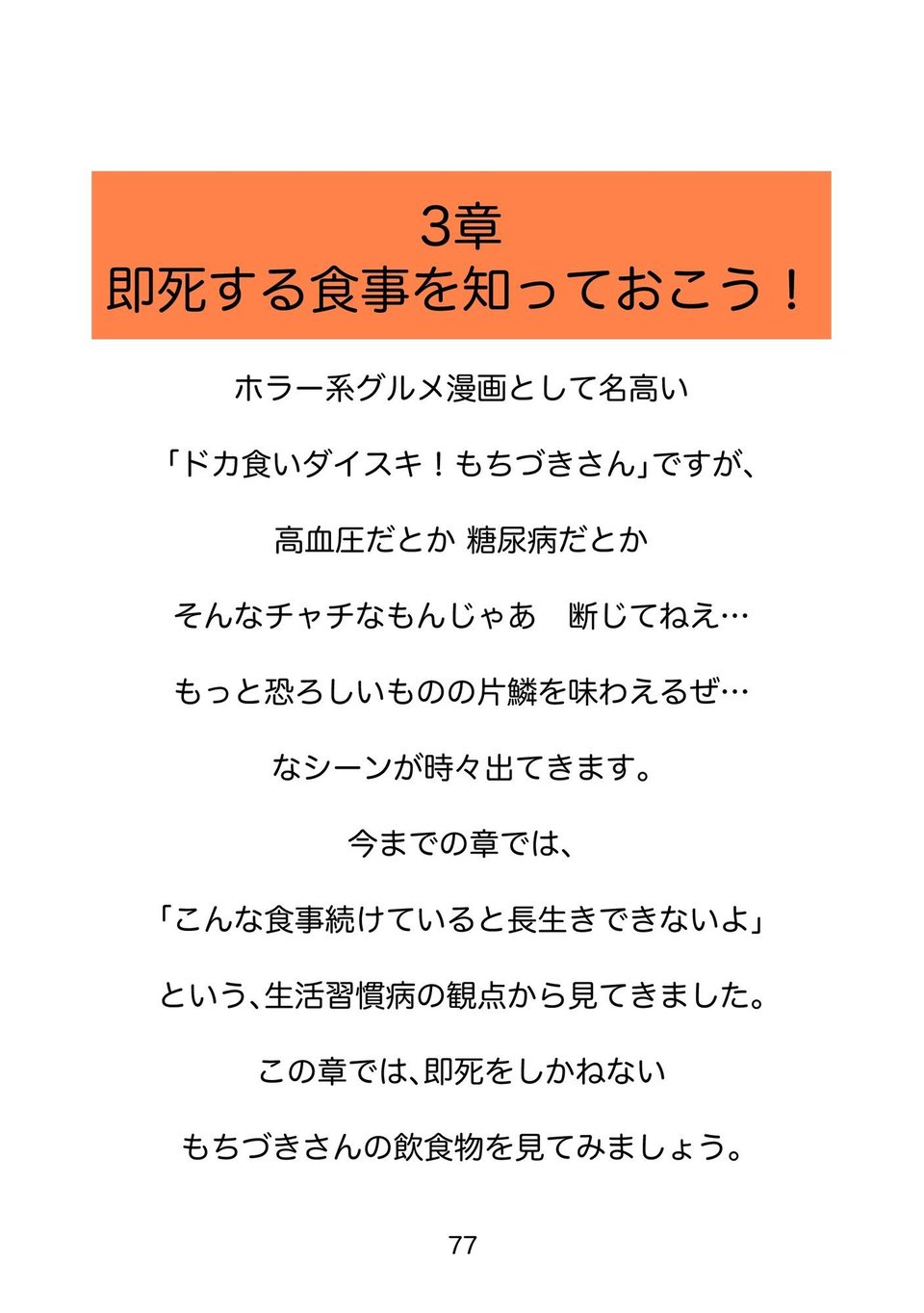 3章
即死する食事を知っておこう！

ホラー系グルメ漫画として名高い

「ドカ食いダイスキ！もちづきさん」ですが、

高血圧だとか 糖尿病だとか

そんなチャチなもんじゃあ　断じてねえ…

もっと恐ろしいものの片鱗を味わえるぜ…

なシーンが時々出てきます。

今までの章では、

「こんな食事続けていると長生きできないよ」

という、生活習慣病の観点から見てきました。

この章では、即死をしかねない

もちづきさんの飲食物を見てみましょう。

77